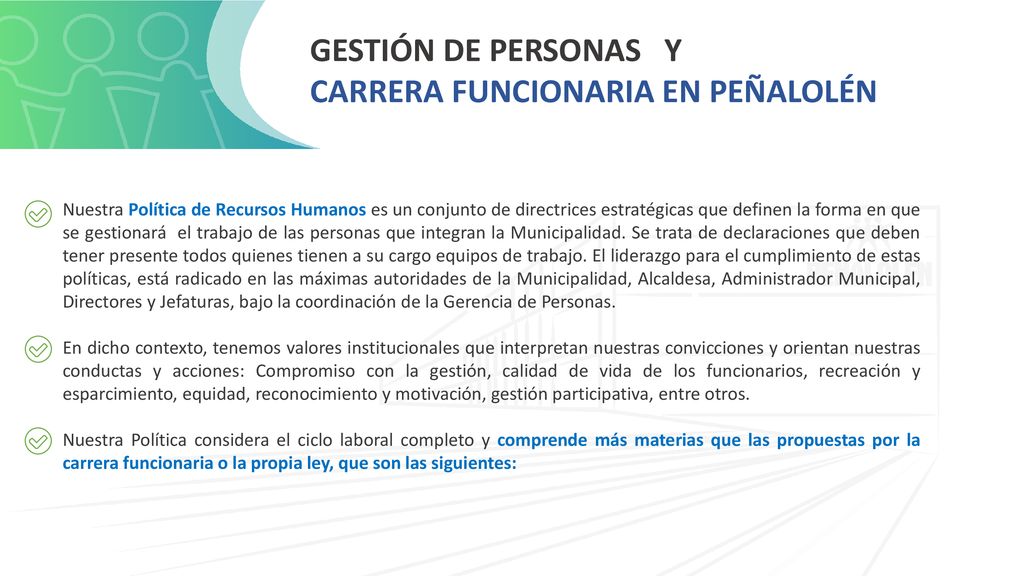 GESTIÓN DE PERSONAS Y
CARRERA FUNCIONARIA EN PEÑALOLÉN

Nuestra Política de Recursos Humanos es un conjunto de directrices estratégicas que definen la forma en que se gestionará el trabajo de las personas que integran la Municipalidad. Se trata de declaraciones que deben tener presente todos quienes tienen a su cargo equipos de trabajo. El liderazgo para el cumplimiento de estas políticas, está radicado en las máximas autoridades de la Municipalidad, Alcaldesa, Administrador Municipal, Directores y Jefaturas, bajo la coordinación de la Gerencia de Personas.

En dicho contexto, tenemos valores institucionales que interpretan nuestras convicciones y orientan nuestras conductas y acciones: Compromiso con la gestión, calidad de vida de los funcionarios, recreación y esparcimiento, equidad, reconocimiento y motivación, gestión participativa, entre otros.

Nuestra Política considera el ciclo laboral completo y comprende más materias que las propuestas por la carrera funcionaria o la propia ley, que son las siguientes: